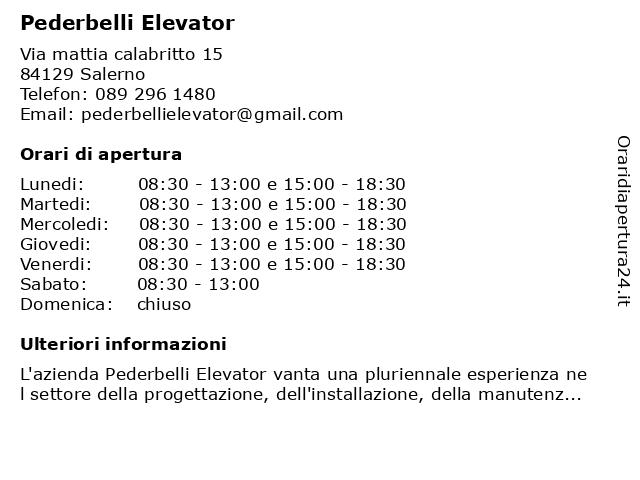 Pederbelli Elevator

Via mattia calabritto 15
84129 Salerno
Telefon: 089 296 1480
Email: pederbellielevator@gmail.com

Orari di apertura

| | |
|---|---|
| Lunedi: | 08:30 - 13:00 e 15:00 - 18:30 |
| Martedi: | 08:30 - 13:00 e 15:00 - 18:30 |
| Mercoledi: | 08:30 - 13:00 e 15:00 - 18:30 |
| Giovedi: | 08:30 - 13:00 e 15:00 - 18:30 |
| Venerdi: | 08:30 - 13:00 e 15:00 - 18:30 |
| Sabato: | 08:30 - 13:00 |
| Domenica: | chiuso |

Ulteriori informazioni

L'azienda Pederbelli Elevator vanta una pluriennale esperienza ne l settore della progettazione, dell'installazione, della manutenz...

Oraridiapertura24.it